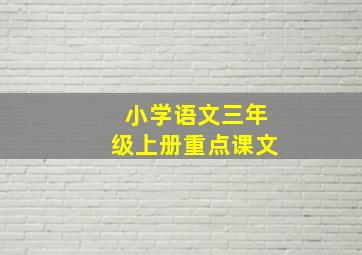 小学语文三年级上册重点课文